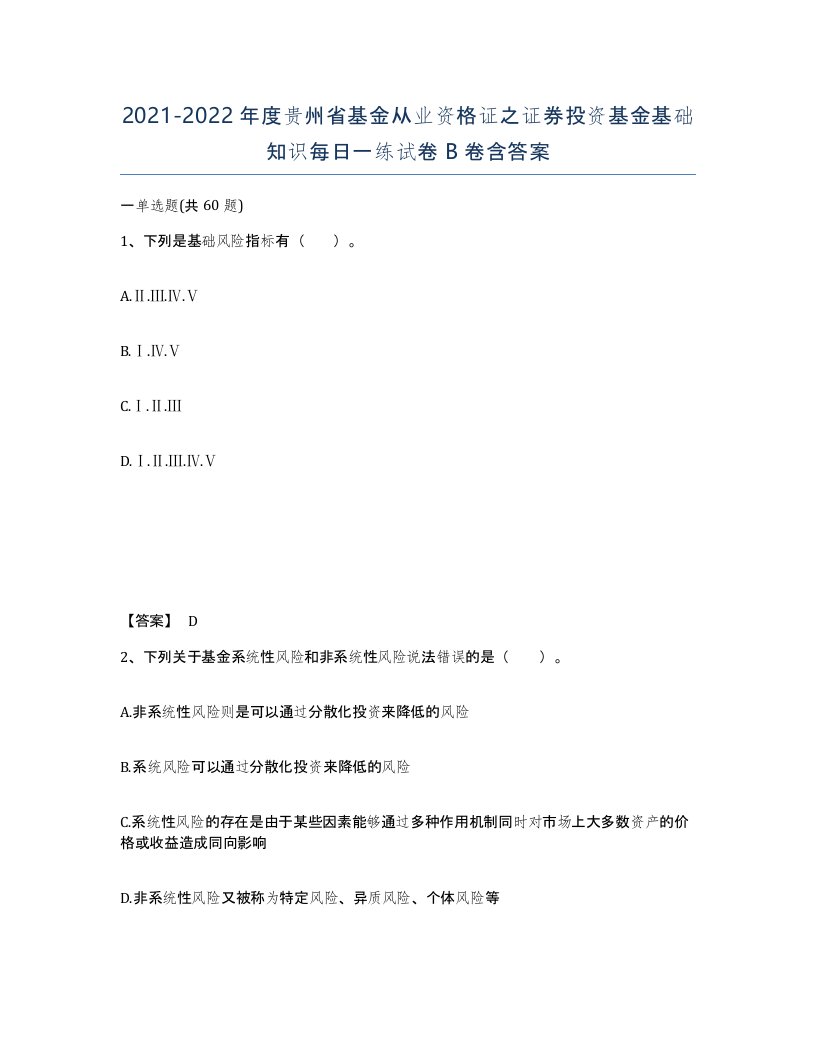 2021-2022年度贵州省基金从业资格证之证券投资基金基础知识每日一练试卷B卷含答案

一单选题(共60题)

1、下列是基础风险指标有（　　）。

A.Ⅱ.Ⅲ.Ⅳ.Ⅴ

B.Ⅰ.Ⅳ.Ⅴ

C.Ⅰ.Ⅱ.Ⅲ

D.Ⅰ.Ⅱ.Ⅲ.Ⅳ.Ⅴ

【答案】 D

2、下列关于基金系统性风险和非系统性风险说法错误的是（　　）。

A.非系统性风险则是可以通过分散化投资来降低的风险

B.系统风险可以通过分散化投资来降低的风险

C.系统性风险的存在是由于某些因素能够通过多种作用机制同时对市场上大多数资产的价格或收益造成同向影响

D.非系统性风险又被称为特定风险、异质风险、个体风险等